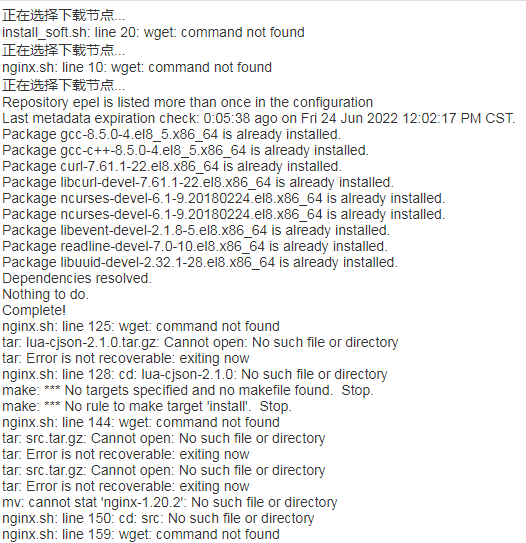 正在选择下载节点...
install_soft.sh: line 20: wget: command not found
正在选择下载节点...
nginx.sh: line 10: wget: command not found
正在选择下载节点...
Repository epel is listed more than once in the configuration
Last metadata expiration check: 0:05:38 ago on Fri 24 Jun 2022 12:02:17 PM CST.
Package gcc-8.5.0-4.el8_5.x86_64 is already installed.
Package gcc-c++-8.5.0-4.el8_5.x86_64 is already installed.
Package curl-7.61.1-22.el8.x86_64 is already installed.
Package libcurl-devel-7.61.1-22.el8.x86_64 is already installed.
Package ncurses-devel-6.1-9.20180224.el8.x86_64 is already installed.
Package ncurses-devel-6.1-9.20180224.el8.x86_64 is already installed.
Package libevent-devel-2.1.8-5.el8.x86_64 is already installed.
Package readline-devel-7.0-10.el8.x86_64 is already installed.
Package libuuid-devel-2.32.1-28.el8.x86_64 is already installed.
Dependencies resolved.
Nothing to do.
Complete!
nginx.sh: line 125: wget: command not found
tar: lua-cjson-2.1.0.tar.gz: Cannot open: No such file or directory
tar: Error is not recoverable: exiting now
nginx.sh: line 128: cd: lua-cjson-2.1.0: No such file or directory
make: *** No targets specified and no makefile found.  Stop.
make: *** No rule to make target 'install'.  Stop.
nginx.sh: line 144: wget: command not found
tar: src.tar.gz: Cannot open: No such file or directory
tar: Error is not recoverable: exiting now
tar: src.tar.gz: Cannot open: No such file or directory
tar: Error is not recoverable: exiting now
mv: cannot stat 'nginx-1.20.2': No such file or directory
nginx.sh: line 150: cd: src: No such file or directory
nginx.sh: line 159: wget: command not found